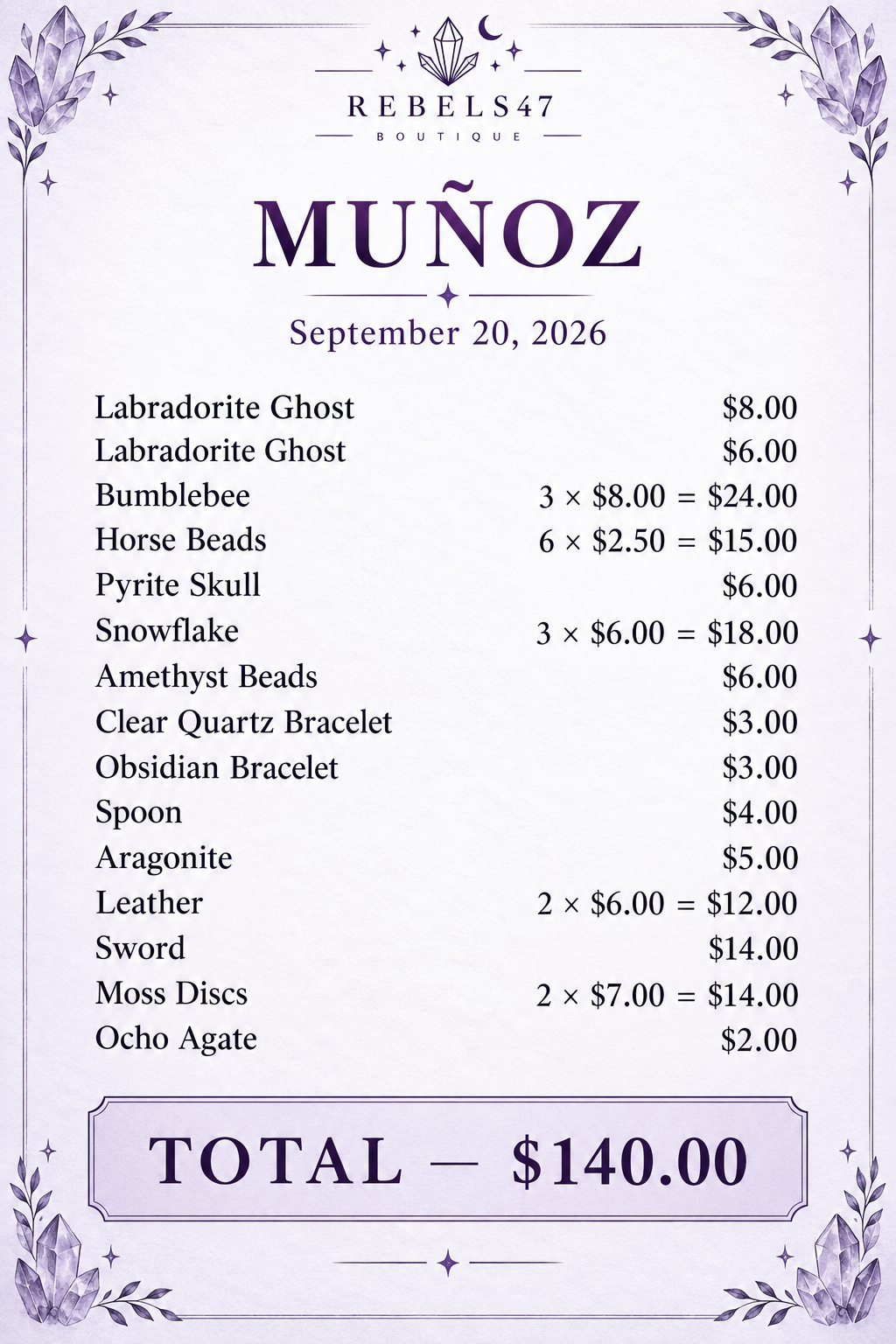 REBELS47
BOUTIQUE

MUÑOZ

September 20, 2026

| | |
|---|---|
| Labradorite Ghost | \$8.00 |
| Labradorite Ghost | \$6.00 |
| Bumblebee | 3 × \$8.00 = \$24.00 |
| Horse Beads | 6 × \$2.50 = \$15.00 |
| Pyrite Skull | \$6.00 |
| Snowflake | 3 × \$6.00 = \$18.00 |
| Amethyst Beads | \$6.00 |
| Clear Quartz Bracelet | \$3.00 |
| Obsidian Bracelet | \$3.00 |
| Spoon | \$4.00 |
| Aragonite | \$5.00 |
| Leather | 2 × \$6.00 = \$12.00 |
| Sword | \$14.00 |
| Moss Discs | 2 × \$7.00 = \$14.00 |
| Ocho Agate | \$2.00 |

TOTAL — \$140.00